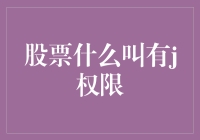 股票什么叫有j权限